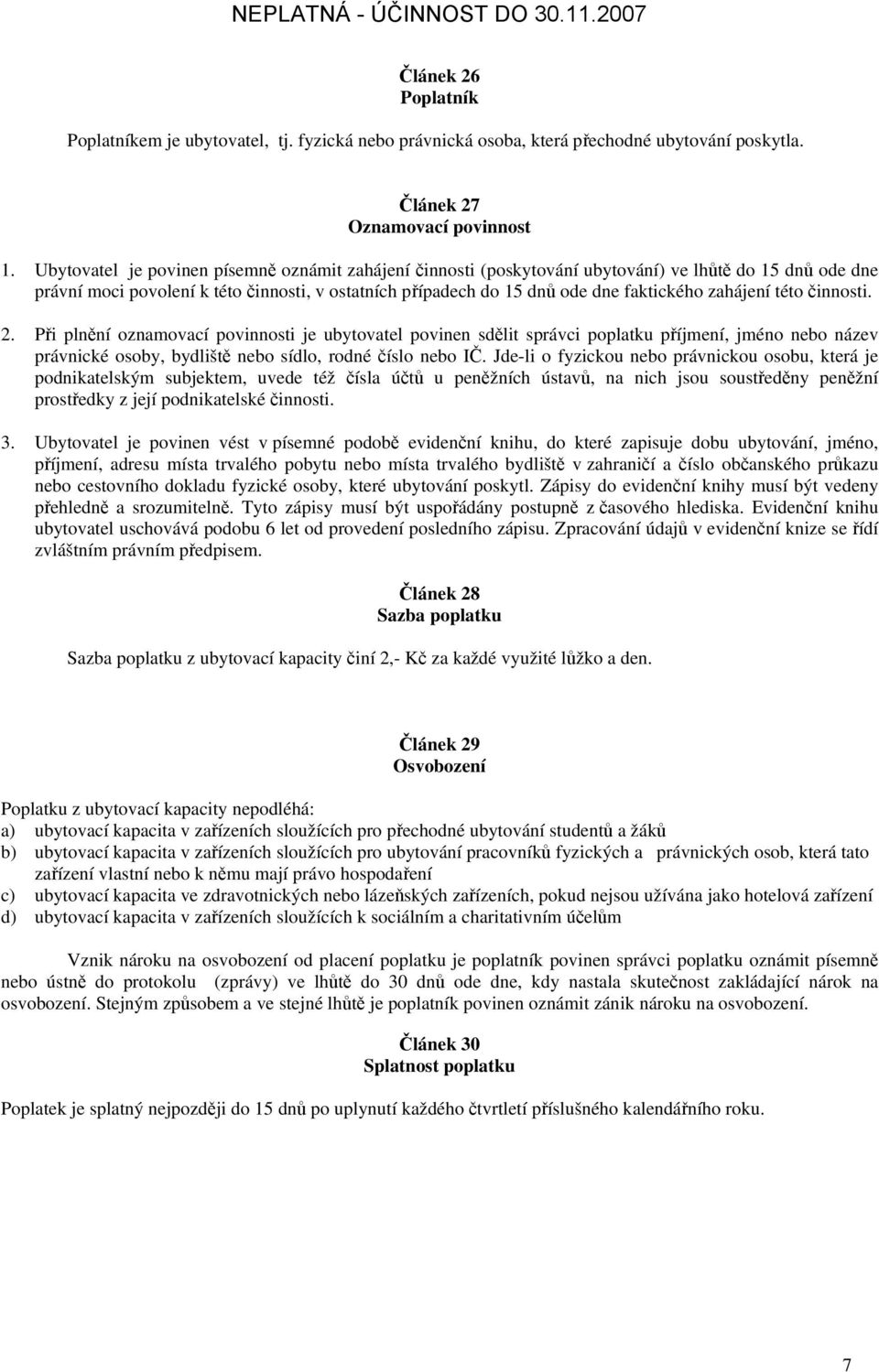 NEPLATNÁ - ÚČINNOST DO 30.11.2007

Článek 26
Poplatník

Poplatníkem je ubytovatel, tj. fyzická nebo právnická osoba, která přechodné ubytování poskytla.

Článek 27
Oznamovací povinnost

1. Ubytovatel je povinen písemně oznámit zahájení činnosti (poskytování ubytování) ve lhůtě do 15 dnů ode dne právní moci povolení k této činnosti, v ostatních případech do 15 dnů ode dne faktického zahájení této činnosti.

2. Při plnění oznamovací povinnosti je ubytovatel povinen sdělit správci poplatku příjmení, jméno nebo název právnické osoby, bydliště nebo sídlo, rodné číslo nebo IČ. Jde-li o fyzickou nebo právnickou osobu, která je podnikatelským subjektem, uvede též čísla účtů u peněžních ústavů, na nich jsou soustředěny peněžní prostředky z její podnikatelské činnosti.

3. Ubytovatel je povinen vést v písemné podobě evidenční knihu, do které zapisuje dobu ubytování, jméno, příjmení, adresu místa trvalého pobytu nebo místa trvalého bydliště v zahraničí a číslo občanského průkazu nebo cestovního dokladu fyzické osoby, které ubytování poskytl. Zápisy do evidenční knihy musí být vedeny přehledně a srozumitelně. Tyto zápisy musí být uspořádány postupně z časového hlediska. Evidenční knihu ubytovatel uschovává podobu 6 let od provedení posledního zápisu. Zpracování údajů v evidenční knize se řídí zvláštním právním předpisem.

Článek 28
Sazba poplatku

Sazba poplatku z ubytovací kapacity činí 2,- Kč za každé využité lůžko a den.

Článek 29
Osvobození

Poplatku z ubytovací kapacity nepodléhá:
a) ubytovací kapacita v zařízeních sloužících pro přechodné ubytování studentů a žáků
b) ubytovací kapacita v zařízeních sloužících pro ubytování pracovníků fyzických a právnických osob, která tato zařízení vlastní nebo k němu mají právo hospodaření
c) ubytovací kapacita ve zdravotnických nebo lázeňských zařízeních, pokud nejsou užívána jako hotelová zařízení
d) ubytovací kapacita v zařízeních sloužících k sociálním a charitativním účelům

Vznik nároku na osvobození od placení poplatku je poplatník povinen správci poplatku oznámit písemně nebo ústně do protokolu (zprávy) ve lhůtě do 30 dnů ode dne, kdy nastala skutečnost zakládající nárok na osvobození. Stejným způsobem a ve stejné lhůtě je poplatník povinen oznámit zánik nároku na osvobození.

Článek 30
Splatnost poplatku

Poplatek je splatný nejpozději do 15 dnů po uplynutí každého čtvrtletí příslušného kalendářního roku.

7